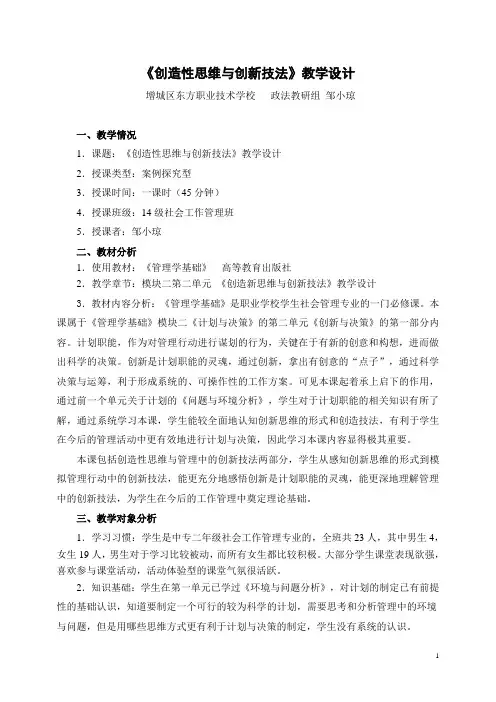 《创造性思维与创新技法》教学设计

增城区东方职业技术学校　　政法教研组　邹小琼

一、教学情况

1．课题：《创造性思维与创新技法》教学设计

2．授课类型：案例探究型

3．授课时间：一课时（45 分钟）

4．授课班级：14 级社会工作管理班

5．授课者：邹小琼

二、教材分析

1．使用教材：《管理学基础》　高等教育出版社

2．教学章节：模块二第二单元　《创造新思维与创新技法》教学设计

3．教材内容分析：《管理学基础》是职业学校学生社会管理专业的一门必修课。本课属于《管理学基础》模块二《计划与决策》的第二单元《创新与决策》的第一部分内容。计划职能，作为对管理行动进行谋划的行为，关键在于有新的创意和构想，进而做出科学的决策。创新是计划职能的灵魂，通过创新，拿出有创意的“点子”，通过科学决策与运筹，利于形成系统的、可操作性的工作方案。可见本课起着承上启下的作用，通过前一个单元关于计划的《问题与环境分析》，学生对于计划职能的相关知识有所了解，通过系统学习本课，学生能较全面地认知创新思维的形式和创造技法，有利于学生在今后的管理活动中更有效地进行计划与决策，因此学习本课内容显得极其重要。

本课包括创造性思维与管理中的创新技法两部分，学生从感知创新思维的形式到模拟管理行动中的创新技法，能更充分地感悟创新是计划职能的灵魂，能更深地理解管理中的创新技法，为学生在今后的工作管理中奠定理论基础。

三、教学对象分析

1．学习习惯：学生是中专二年级社会工作管理专业的，全班共 23 人，其中男生 4，女生 19 人，男生对于学习比较被动，而所有女生都比较积极。大部分学生课堂表现欲强，喜欢参与课堂活动，活动体验型的课堂气氛很活跃。

2．知识基础：学生在第一单元已学过《环境与问题分析》，对计划的制定已有前提性的基础认识，知道要制定一个可行的较为科学的计划，需要思考和分析管理中的环境与问题，但是用哪些思维方式更有利于计划与决策的制定，学生没有系统的认识。

1